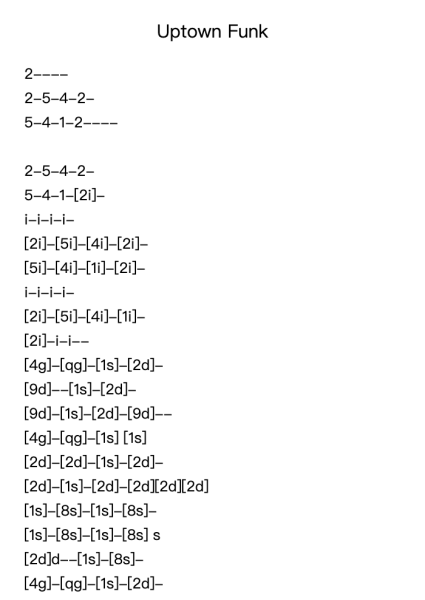 Uptown Funk

2----
2-5-4-2-
5-4-1-2----

2-5-4-2-
5-4-1-[2i]-
i-i-i-i-
[2i]-[5i]-[4i]-[2i]-
[5i]-[4i]-[1i]-[2i]-
i-i-i-i-
[2i]-[5i]-[4i]-[1i]-
[2i]-i-i--
[4g]-[qg]-[1s]-[2d]-
[9d]--[1s]-[2d]-
[9d]-[1s]-[2d]-[9d]--
[4g]-[qg]-[1s] [1s]
[2d]-[2d]-[1s]-[2d]-
[2d]-[1s]-[2d]-[2d][2d][2d]
[1s]-[8s]-[1s]-[8s]-
[1s]-[8s]-[1s]-[8s] s
[2d]d--[1s]-[8s]-
[4g]-[qg]-[1s]-[2d]-